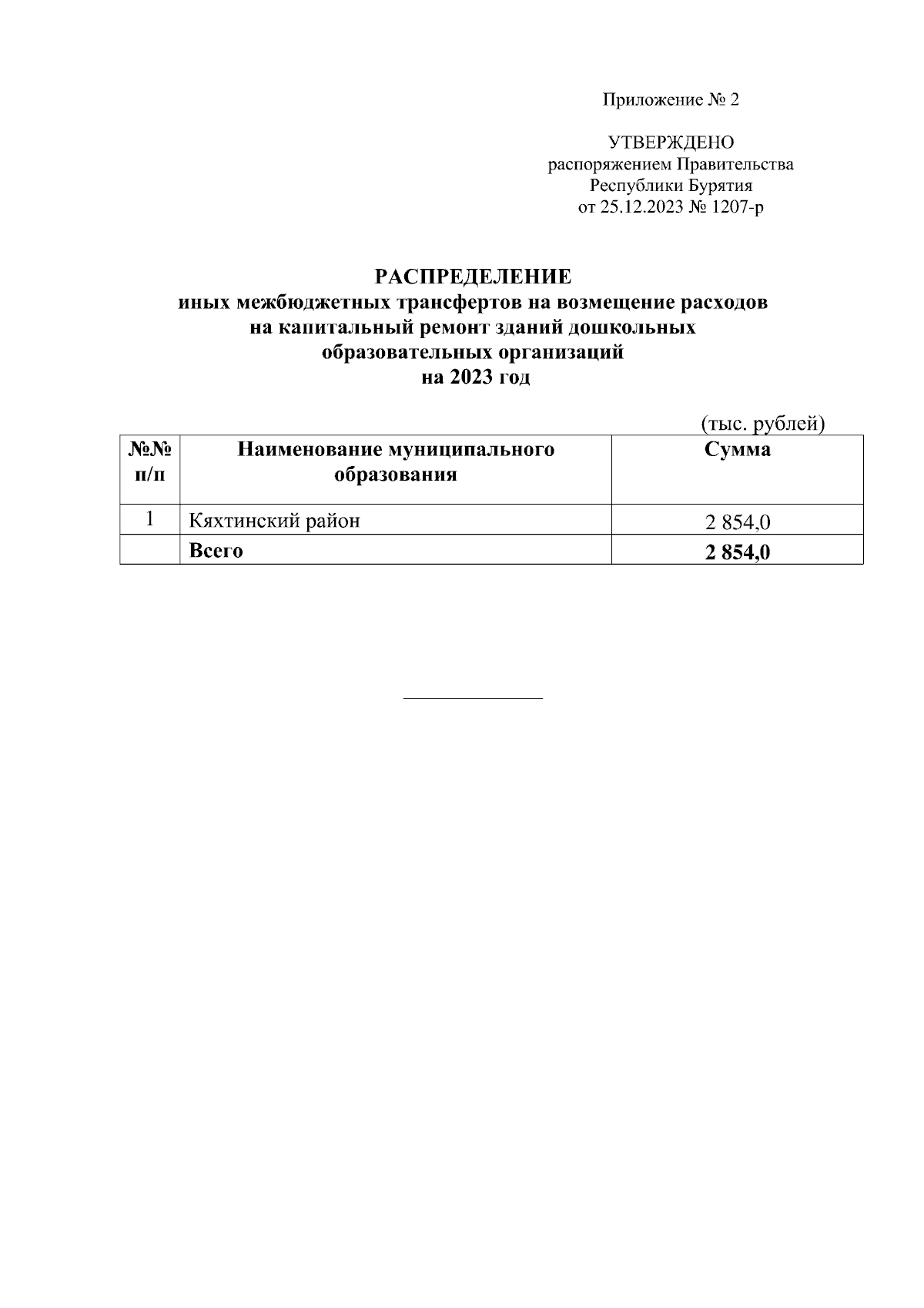 Приложение № 2

УТВЕРЖДЕНО
распоряжением Правительства
Республики Бурятия
от 25.12.2023 № 1207-р

РАСПРЕДЕЛЕНИЕ
иных межбюджетных трансфертов на возмещение расходов на капитальный ремонт зданий дошкольных образовательных организаций
на 2023 год

(тыс. рублей)

| №№ п/п | Наименование муниципального образования | Сумма |
|---|---|---|
| 1 | Кяхтинский район | 2 854,0 |
| | Всего | 2 854,0 |